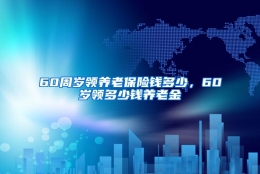 60周岁领养老保险钱多少，60岁领多少钱养老金